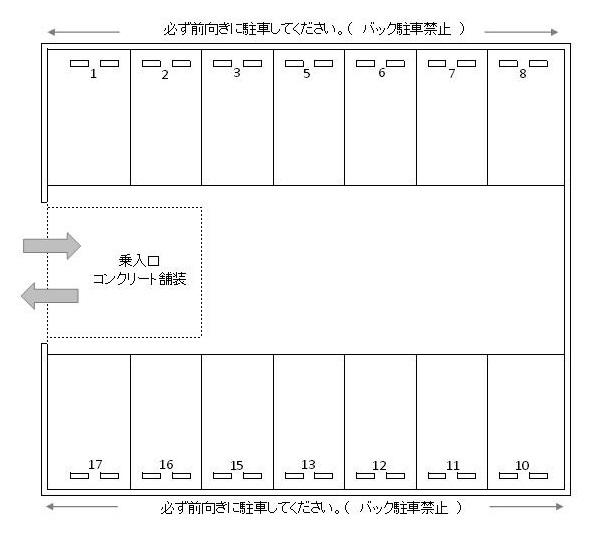 必ず前向きに駐車してください。（ バック駐車禁止 ）

1 2 3 5 6 7 8

乗入口
コンクリート舗装

17 16 15 13 12 11 10

必ず前向きに駐車してください。（ バック駐車禁止 ）